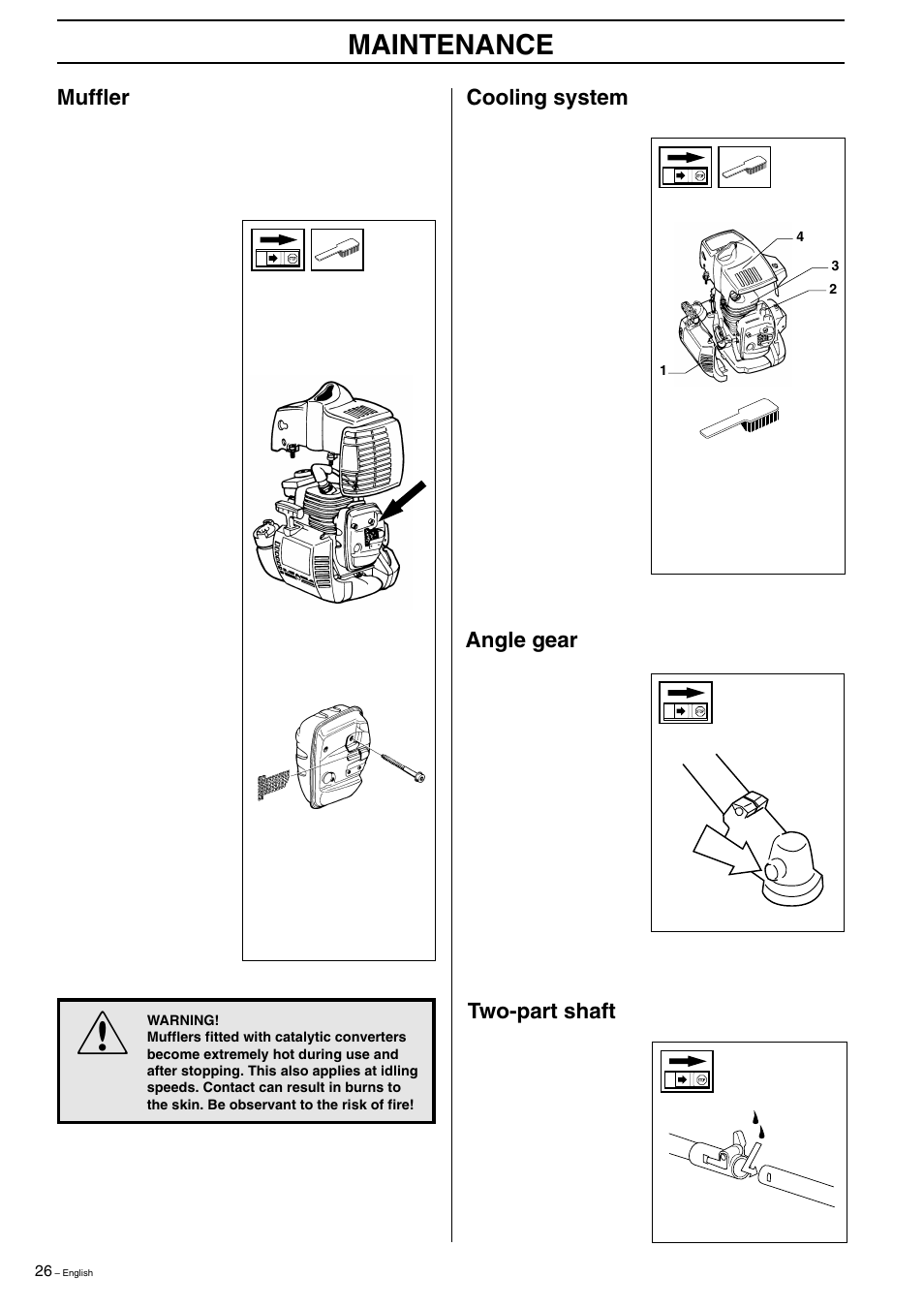 MAINTENANCE

Muffler

WARNING!
Mufflers fitted with catalytic converters become extremely hot during use and after stopping. This also applies at idling speeds. Contact can result in burns to the skin. Be observant to the risk of fire!

Cooling system

4
3
2
1

Angle gear

Two-part shaft

26 – English